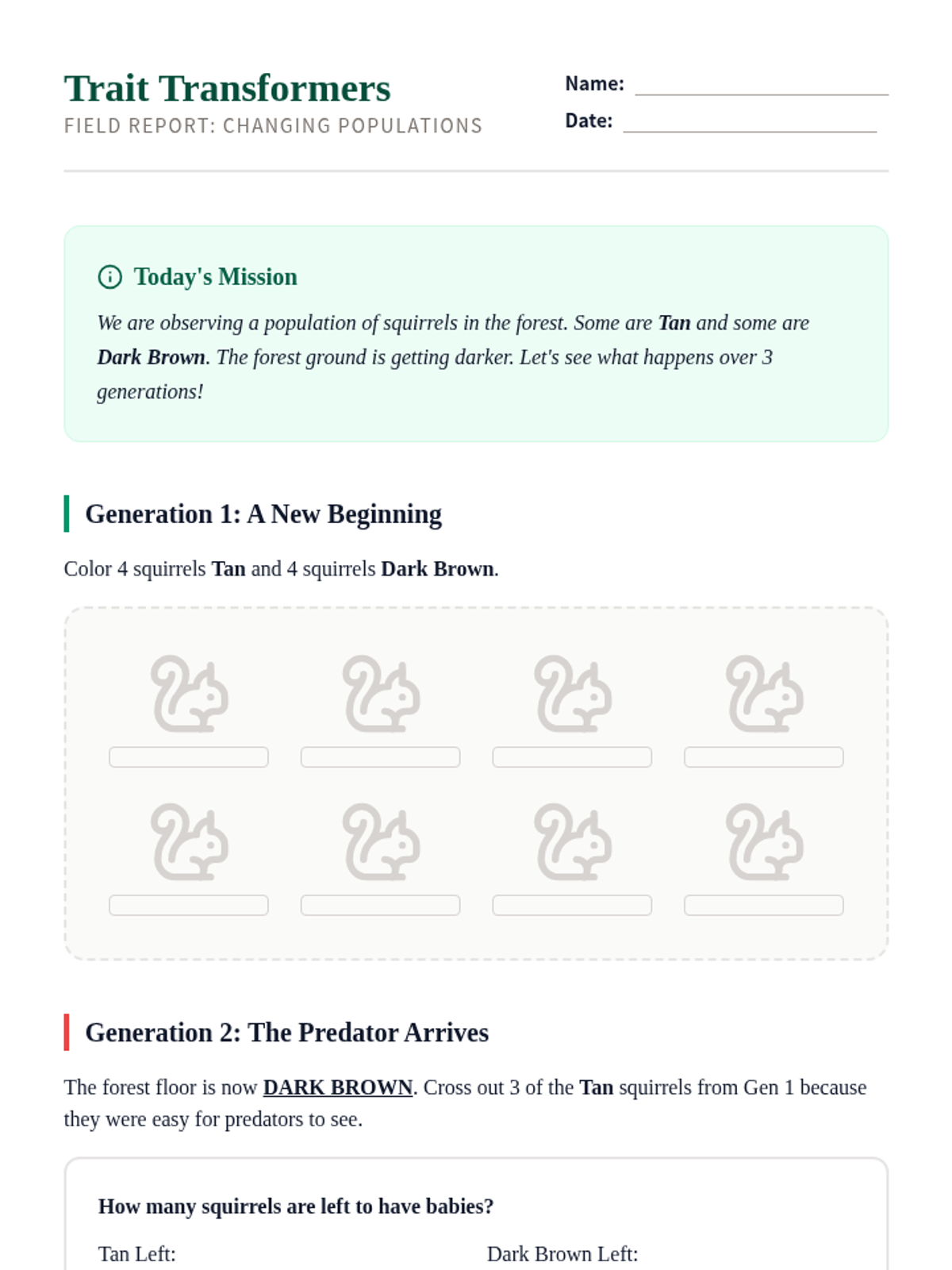 Trait Transformers
FIELD REPORT: CHANGING POPULATIONS

Name: ____
Date: ____

Today's Mission

We are observing a population of squirrels in the forest. Some are Tan and some are Dark Brown. The forest ground is getting darker. Let's see what happens over 3 generations!

Generation 1: A New Beginning

Color 4 squirrels Tan and 4 squirrels Dark Brown.

Generation 2: The Predator Arrives

The forest floor is now DARK BROWN. Cross out 3 of the Tan squirrels from Gen 1 because they were easy for predators to see.

How many squirrels are left to have babies?

Tan Left: Dark Brown Left: